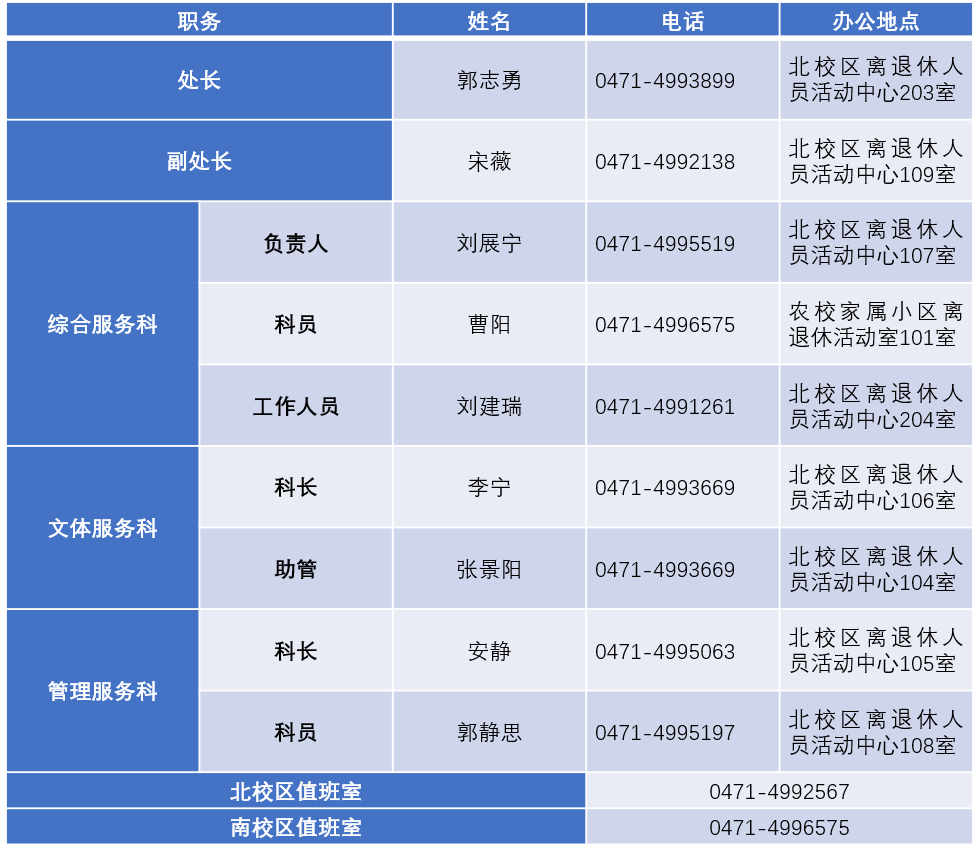 | 职务 |  | 姓名 | 电话 | 办公地点 |
|---|---|---|---|---|
| 处长 |  | 郭志勇 | 0471-4993899 | 北校区离退休人员活动中心203室 |
| 副处长 |  | 宋薇 | 0471-4992138 | 北校区离退休人员活动中心109室 |
| 综合服务科 | 负责人 | 刘展宁 | 0471-4995519 | 北校区离退休人员活动中心107室 |
|  | 科员 | 曹阳 | 0471-4996575 | 农校家属小区离退休活动室101室 |
|  | 工作人员 | 刘建瑞 | 0471-4991261 | 北校区离退休人员活动中心204室 |
| 文体服务科 | 科长 | 李宁 | 0471-4993669 | 北校区离退休人员活动中心106室 |
|  | 助管 | 张景阳 | 0471-4993669 | 北校区离退休人员活动中心104室 |
| 管理服务科 | 科长 | 安静 | 0471-4995063 | 北校区离退休人员活动中心105室 |
|  | 科员 | 郭静思 | 0471-4995197 | 北校区离退休人员活动中心108室 |
| 北校区值班室 |  |  | 0471-4992567 |  |
| 南校区值班室 |  |  | 0471-4996575 |  |